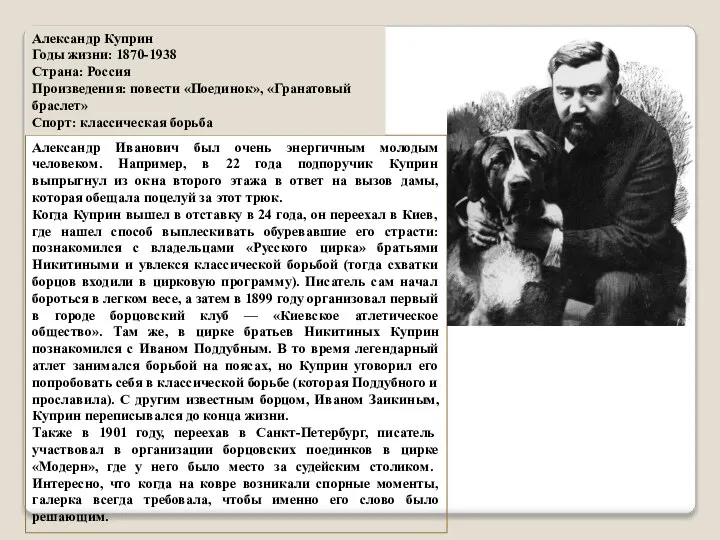 Александр Куприн
Годы жизни: 1870-1938
Страна: Россия
Произведения: повести «Поединок», «Гранатовый браслет»
Спорт: классическая борьба

Александр Иванович был очень энергичным молодым человеком. Например, в 22 года подпоручик Куприн выпрыгнул из окна второго этажа в ответ на вызов дамы, которая обещала поцелуй за этот трюк.
Когда Куприн вышел в отставку в 24 года, он переехал в Киев, где нашел способ выплескивать обуревавшие его страсти: познакомился с владельцами «Русского цирка» братьями Никитиными и увлекся классической борьбой (тогда схватки борцов входили в цирковую программу). Писатель сам начал бороться в легком весе, а затем в 1899 году организовал первый в городе борцовский клуб — «Киевское атлетическое общество». Там же, в цирке братьев Никитиных Куприн познакомился с Иваном Поддубным. В то время легендарный атлет занимался борьбой на поясах, но Куприн уговорил его попробовать себя в классической борьбе (которая Поддубного и прославила). С другим известным борцом, Иваном Заикиным, Куприн переписывался до конца жизни.
Также в 1901 году, переехав в Санкт-Петербург, писатель участвовал в организации борцовских поединков в цирке «Модерн», где у него было место за судейским столиком. Интересно, что когда на ковре возникали спорные моменты, галерка всегда требовала, чтобы именно его слово было решающим.